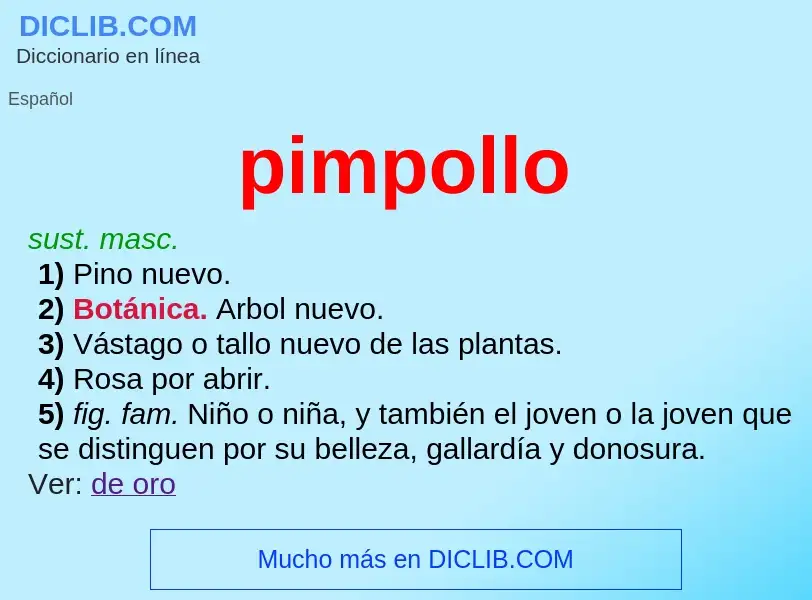 DICLIB.COM
Diccionario en línea

Español

pimpollo

sust. masc.
1) Pino nuevo.
2) Botánica. Arbol nuevo.
3) Vástago o tallo nuevo de las plantas.
4) Rosa por abrir.
5) fig. fam. Niño o niña, y también el joven o la joven que se distinguen por su belleza, gallardía y donosura.
Ver: de oro

Mucho más en DICLIB.COM